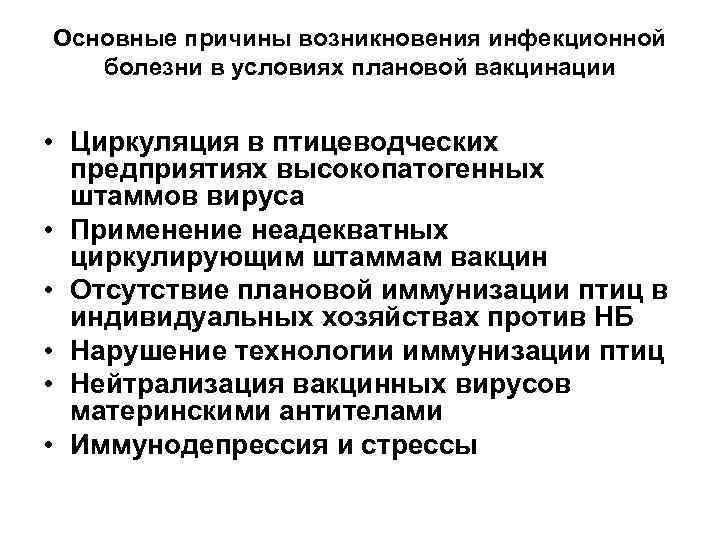 Основные причины возникновения инфекционной болезни в условиях плановой вакцинации

• Циркуляция в птицеводческих предприятиях высокопатогенных штаммов вируса
• Применение неадекватных циркулирующим штаммам вакцин
• Отсутствие плановой иммунизации птиц в индивидуальных хозяйствах против НБ
• Нарушение технологии иммунизации птиц
• Нейтрализация вакцинных вирусов материнскими антителами
• Иммунодепрессия и стрессы